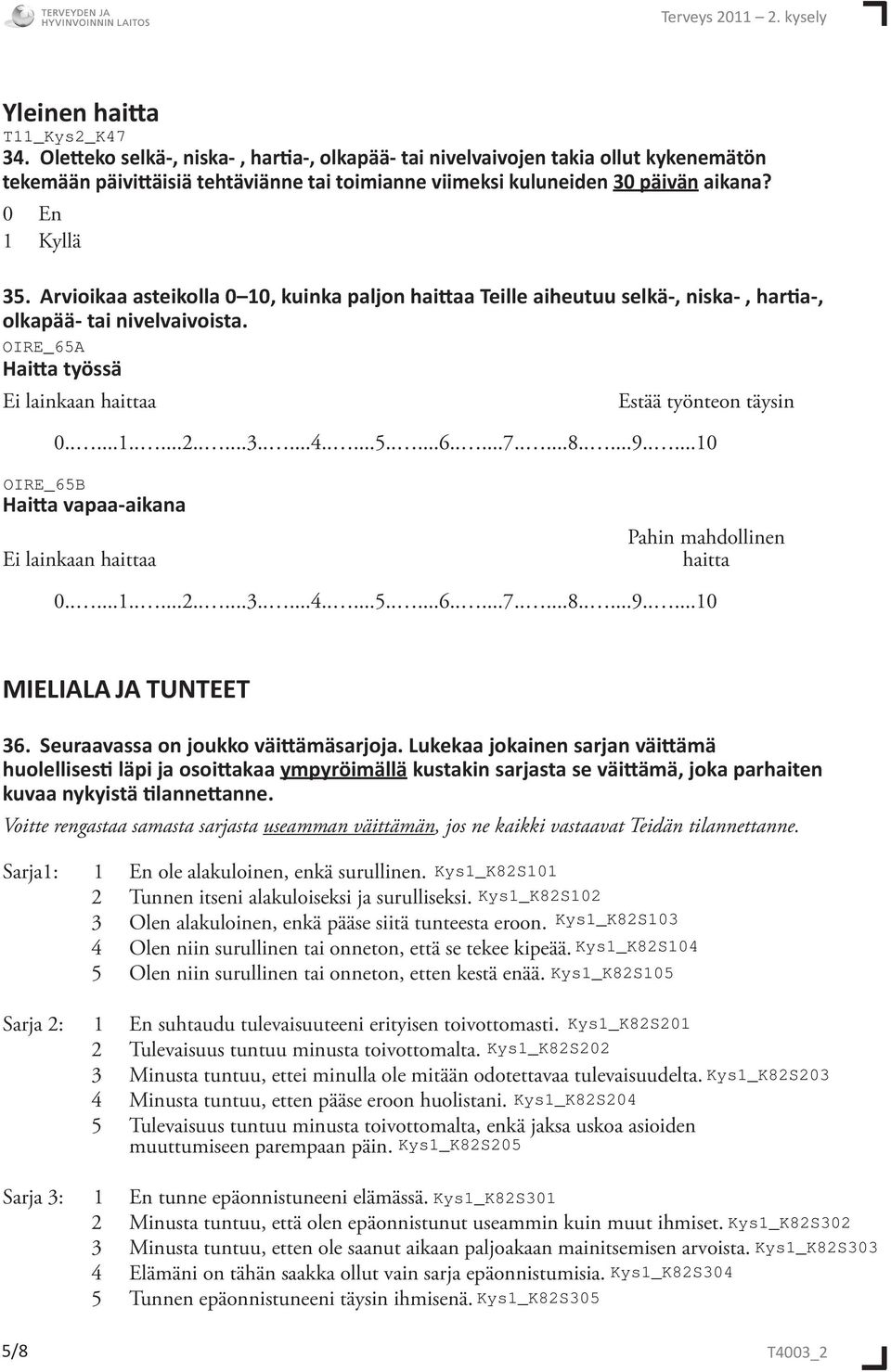 TERVEYDEN JA HYVINVOINNIN LAITOS

Terveys 2011 – 2. kysely

Yleinen haitta
T11_Kys2_K47
34. Oletteko selkä-, niska- , hartia-, olkapää- tai nivelvaivojen takia ollut kykenemätön tekemään päivittäisiä tehtäviänne tai toimianne viimeksi kuluneiden 30 päivän aikana?
0 En
1 Kyllä

35. Arvioikaa asteikolla 0–10, kuinka paljon haittaa Teille aiheutuu selkä-, niska- , hartia-, olkapää- tai nivelvaivoista.
OIRE_65A
Haitta työssä
Ei lainkaan haittaa
Estää työnteon täysin
0…....1…....2…....3…....4…....5…....6…....7…....8…....9…....10
OIRE_65B
Haitta vapaa-aikana
Ei lainkaan haittaa
Pahin mahdollinen haitta
0…....1…....2…....3…....4…....5…....6…....7…....8…....9…....10

MIELIALA JA TUNTEET

36. Seuraavassa on joukko väittämäsarjoja. Lukekaa jokainen sarjan väittämä huolellisesti läpi ja osoittakaa ympyröimällä kustakin sarjasta se väittämä, joka parhaiten kuvaa nykyistä tilannettanne.
Voitte rengastaa samasta sarjasta useamman väittämän, jos ne kaikki vastaavat Teidän tilannettanne.

Sarja1: 1 En ole alakuloinen, enkä surullinen. Kys1_K82S101
2 Tunnen itseni alakuloiseksi ja surulliseksi. Kys1_K82S102
3 Olen alakuloinen, enkä pääse siitä tunteesta eroon. Kys1_K82S103
4 Olen niin surullinen tai onneton, että se tekee kipeää. Kys1_K82S104
5 Olen niin surullinen tai onneton, etten kestä enää. Kys1_K82S105

Sarja 2: 1 En suhtaudu tulevaisuuteeni erityisen toivottomasti. Kys1_K82S201
2 Tulevaisuus tuntuu minusta toivottomalta. Kys1_K82S202
3 Minusta tuntuu, ettei minulla ole mitään odotettavaa tulevaisuudelta. Kys1_K82S203
4 Minusta tuntuu, etten pääse eroon huolistani. Kys1_K82S204
5 Tulevaisuus tuntuu minusta toivottomalta, enkä jaksa uskoa asioiden muuttumiseen parempaan päin. Kys1_K82S205

Sarja 3: 1 En tunne epäonnistuneeni elämässä. Kys1_K82S301
2 Minusta tuntuu, että olen epäonnistunut useammin kuin muut ihmiset. Kys1_K82S302
3 Minusta tuntuu, etten ole saanut aikaan paljoakaan mainitsemisen arvoista. Kys1_K82S303
4 Elämäni on tähän saakka ollut vain sarja epäonnistumisia. Kys1_K82S304
5 Tunnen epäonnistuneeni täysin ihmisenä. Kys1_K82S305

5/8
T4003_2